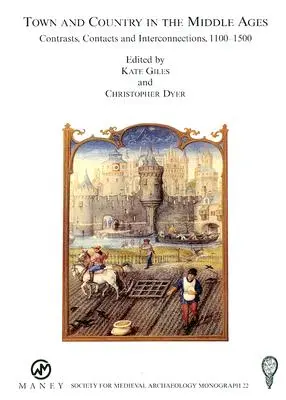 TOWN AND COUNTRY IN THE MIDDLE AGES

Contrasts, Contacts and Interconnections, 1100–1500

Edited by
KATE GILES
and
CHRISTOPHER DYER

MANEY

SOCIETY FOR MEDIEVAL ARCHAEOLOGY MONOGRAPH 22